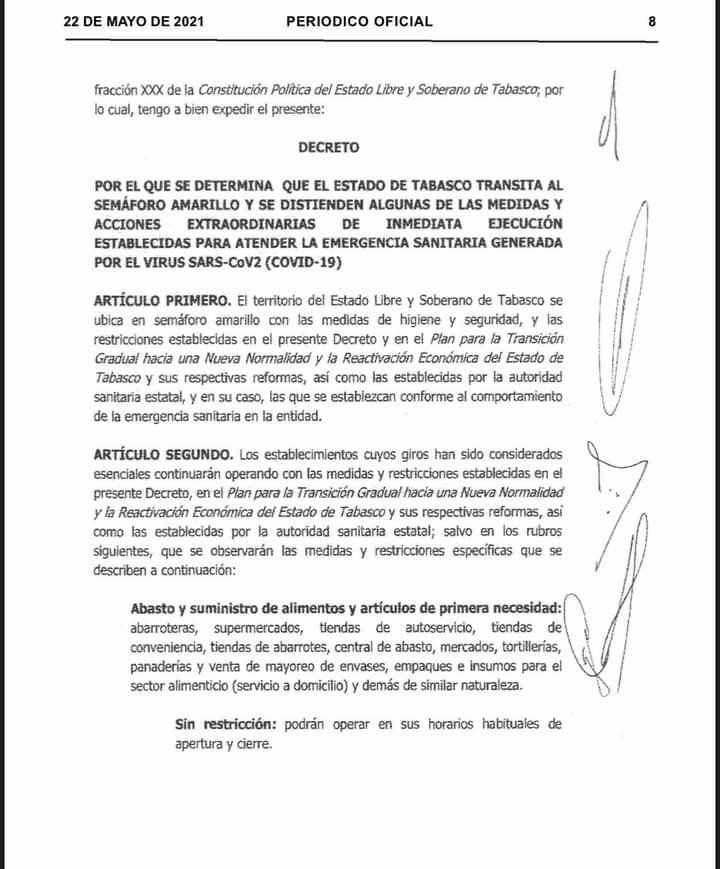 22 DE MAYO DE 2021 PERIODICO OFICIAL 8

fracción XXX de la Constitución Política del Estado Libre y Soberano de Tabasco; por lo cual, tengo a bien expedir el presente:

DECRETO

POR EL QUE SE DETERMINA QUE EL ESTADO DE TABASCO TRANSITA AL SEMÁFORO AMARILLO Y SE DISTIENDEN ALGUNAS DE LAS MEDIDAS Y ACCIONES EXTRAORDINARIAS DE INMEDIATA EJECUCIÓN ESTABLECIDAS PARA ATENDER LA EMERGENCIA SANITARIA GENERADA POR EL VIRUS SARS-CoV2 (COVID-19)

ARTÍCULO PRIMERO. El territorio del Estado Libre y Soberano de Tabasco se ubica en semáforo amarillo con las medidas de higiene y seguridad, y las restricciones establecidas en el presente Decreto y en el Plan para la Transición Gradual hacia una Nueva Normalidad y la Reactivación Económica del Estado de Tabasco y sus respectivas reformas, así como las establecidas por la autoridad sanitaria estatal, y en su caso, las que se establezcan conforme al comportamiento de la emergencia sanitaria en la entidad.

ARTÍCULO SEGUNDO. Los establecimientos cuyos giros han sido considerados esenciales continuarán operando con las medidas y restricciones establecidas en el presente Decreto, en el Plan para la Transición Gradual hacia una Nueva Normalidad y la Reactivación Económica del Estado de Tabasco y sus respectivas reformas, así como las establecidas por la autoridad sanitaria estatal; salvo en los rubros siguientes, que se observarán las medidas y restricciones específicas que se describen a continuación:

Abasto y suministro de alimentos y artículos de primera necesidad: abarroteras, supermercados, tiendas de autoservicio, tiendas de conveniencia, tiendas de abarrotes, central de abasto, mercados, tortillerías, panaderías y venta de mayoreo de envases, empaques e insumos para el sector alimenticio (servicio a domicilio) y demás de similar naturaleza.

Sin restricción: podrán operar en sus horarios habituales de apertura y cierre.